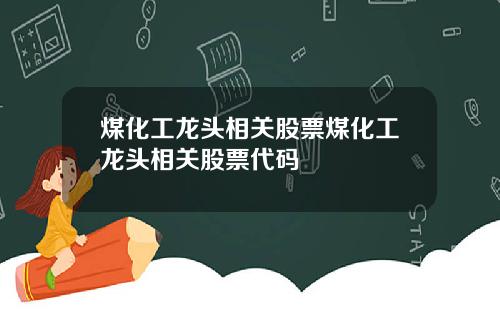 煤化工龙头相关股票煤化工龙头相关股票代码

STAT